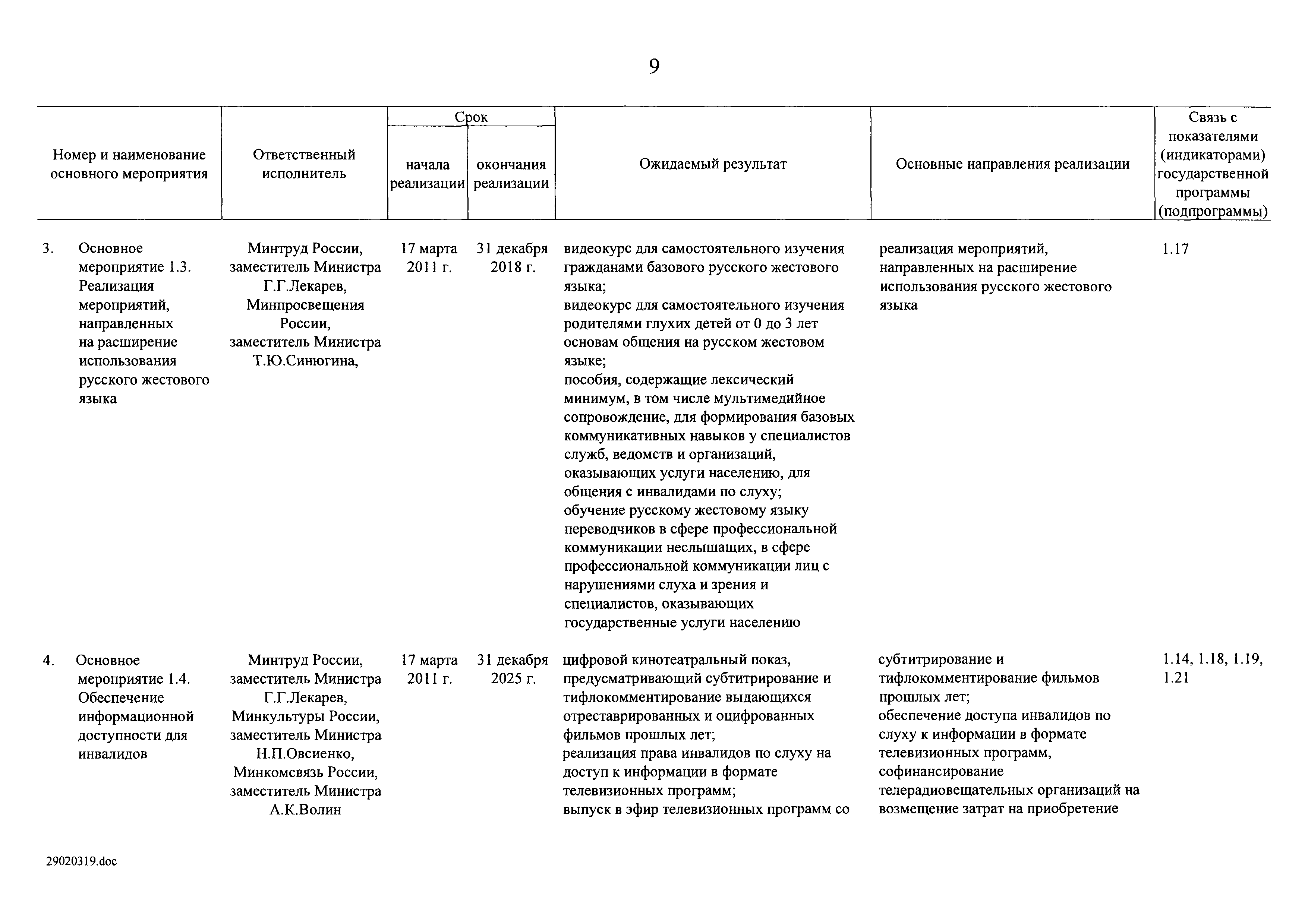 9

| Номер и наименование основного мероприятия | Ответственный исполнитель | Срок начала реализации | Срок окончания реализации | Ожидаемый результат | Основные направления реализации | Связь с показателями (индикаторами) государственной программы (подпрограммы) |
|---|---|---|---|---|---|---|
| 3. Основное мероприятие 1.3. Реализация мероприятий, направленных на расширение использования русского жестового языка | Минтруд России, заместитель Министра Г.Г.Лекарев, Минпросвещения России, заместитель Министра Т.Ю.Синюгина, | 17 марта 2011 г. | 31 декабря 2018 г. | видеокурс для самостоятельного изучения гражданами базового русского жестового языка; видеокурс для самостоятельного изучения родителями глухих детей от 0 до 3 лет основам общения на русском жестовом языке; пособия, содержащие лексический минимум, в том числе мультимедийное сопровождение, для формирования базовых коммуникативных навыков у специалистов служб, ведомств и организаций, оказывающих услуги населению, для общения с инвалидами по слуху; обучение русскому жестовому языку переводчиков в сфере профессиональной коммуникации неслышащих, в сфере профессиональной коммуникации лиц с нарушениями слуха и зрения и специалистов, оказывающих государственные услуги населению | реализация мероприятий, направленных на расширение использования русского жестового языка | 1.17 |
| 4. Основное мероприятие 1.4. Обеспечение информационной доступности для инвалидов | Минтруд России, заместитель Министра Г.Г.Лекарев, Минкультуры России, заместитель Министра Н.П.Овсиенко, Минкомсвязь России, заместитель Министра А.К.Волин | 17 марта 2011 г. | 31 декабря 2025 г. | цифровой кинотеатральный показ, предусматривающий субтитрирование и тифлокомментирование выдающихся отреставрированных и оцифрованных фильмов прошлых лет; реализация права инвалидов по слуху на доступ к информации в формате телевизионных программ; выпуск в эфир телевизионных программ со | субтитрирование и тифлокомментирование фильмов прошлых лет; обеспечение доступа инвалидов по слуху к информации в формате телевизионных программ, софинансирование телерадиовещательных организаций на возмещение затрат на приобретение | 1.14, 1.18, 1.19, 1.21 |

29020319.doc